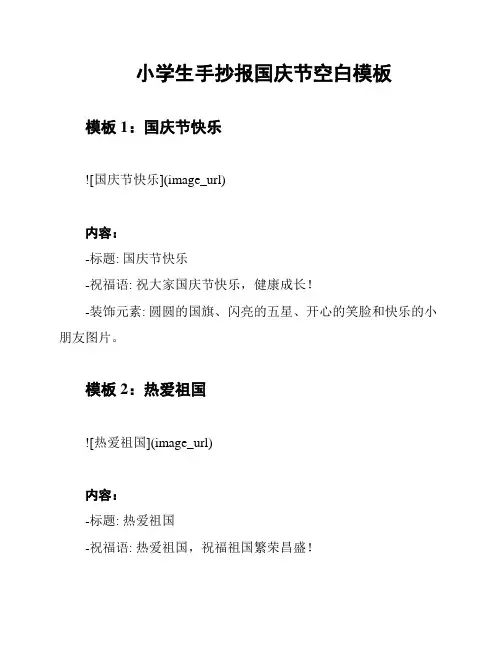 小学生手抄报国庆节空白模板

模板 1：国庆节快乐

![国庆节快乐](image_url)

内容：

-标题: 国庆节快乐

-祝福语: 祝大家国庆节快乐，健康成长！

-装饰元素: 圆圆的国旗、闪亮的五星、开心的笑脸和快乐的小朋友图片。

模板 2：热爱祖国

![热爱祖国](image_url)

内容：

-标题: 热爱祖国

-祝福语: 热爱祖国，祝福祖国繁荣昌盛！